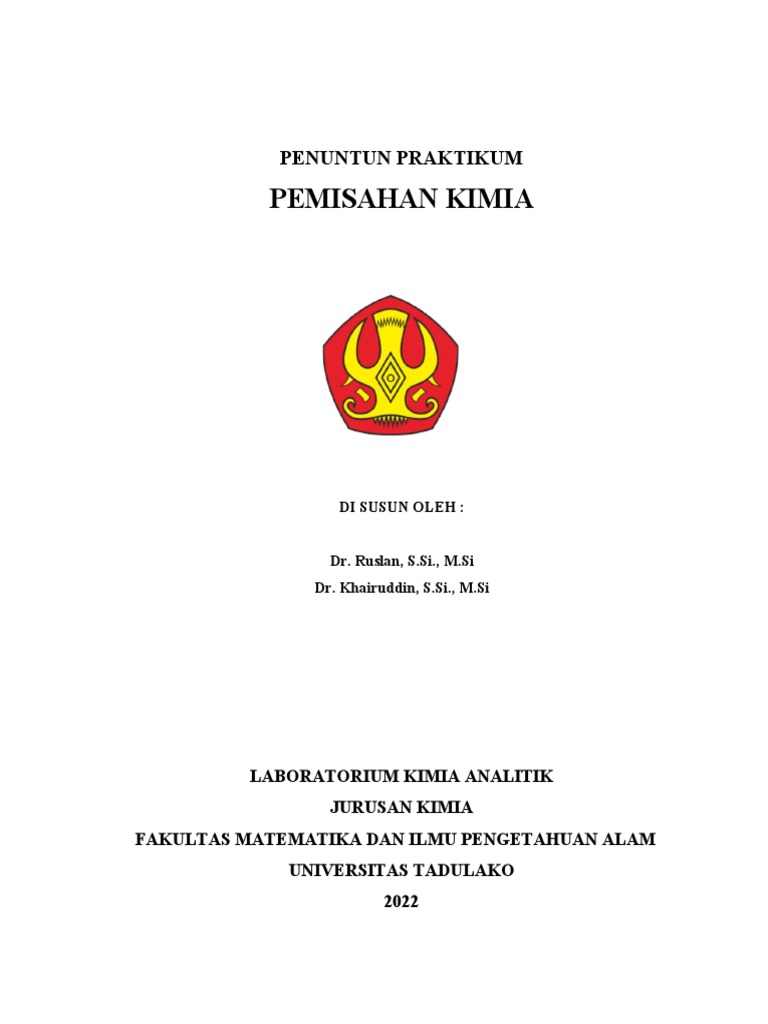 PENUNTUN PRAKTIKUM

PEMISAHAN KIMIA

DI SUSUN OLEH :

Dr. Ruslan, S.Si., M.Si
Dr. Khairuddin, S.Si., M.Si

LABORATORIUM KIMIA ANALITIK
JURUSAN KIMIA
FAKULTAS MATEMATIKA DAN ILMU PENGETAHUAN ALAM
UNIVERSITAS TADULAKO
2022